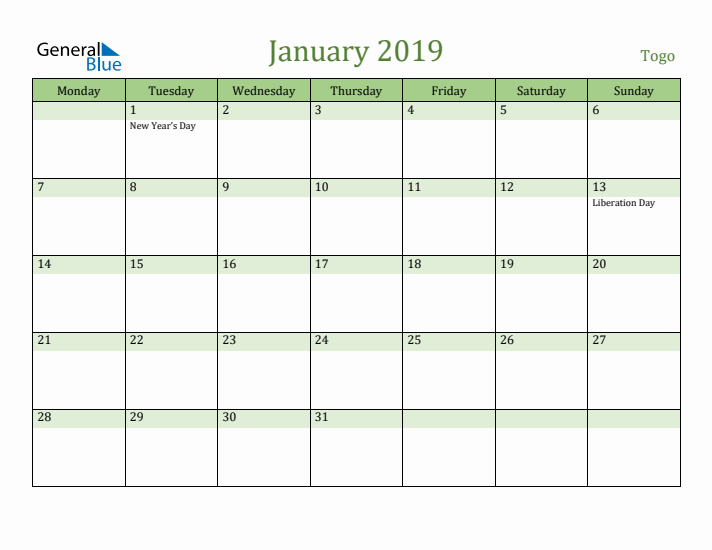 General Blue

January 2019

Togo

| Monday | Tuesday | Wednesday | Thursday | Friday | Saturday | Sunday |
|---|---|---|---|---|---|---|
| | 1 New Year's Day | 2 | 3 | 4 | 5 | 6 |
| 7 | 8 | 9 | 10 | 11 | 12 | 13 Liberation Day |
| 14 | 15 | 16 | 17 | 18 | 19 | 20 |
| 21 | 22 | 23 | 24 | 25 | 26 | 27 |
| 28 | 29 | 30 | 31 | | | |